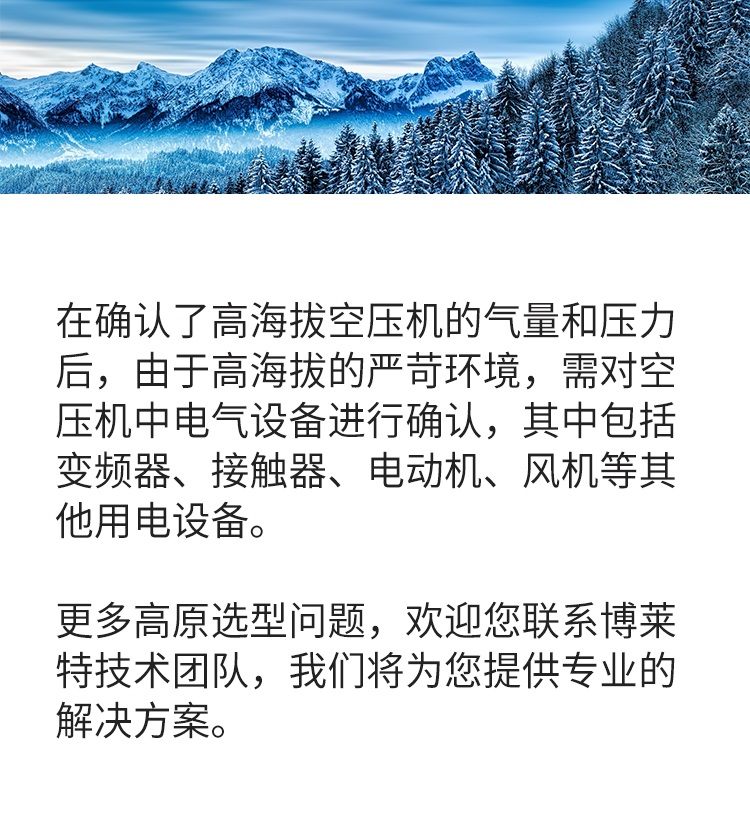 在确认了高海拔空压机的气量和压力后，由于高海拔的严苛环境，需对空压机中电气设备进行确认，其中包括变频器、接触器、电动机、风机等其他用电设备。

更多高原选型问题，欢迎您联系博莱特技术团队，我们将为您提供专业的解决方案。